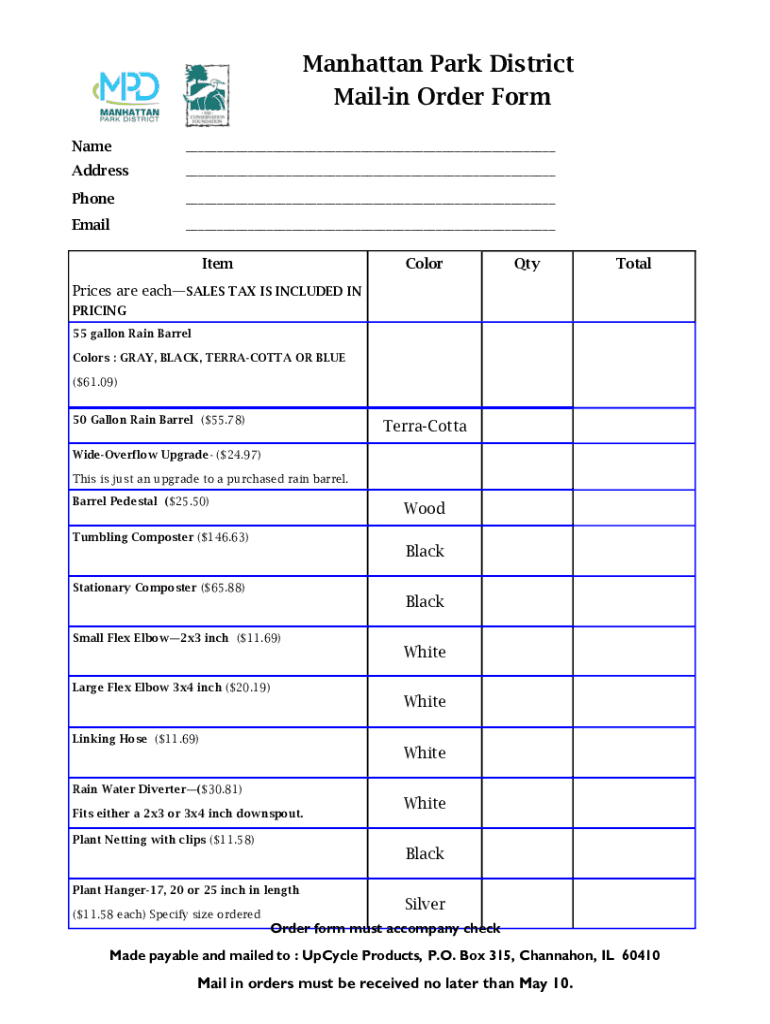 MPD MANHATTAN PARK DISTRICT

THE CONSERVATION FOUNDATION

Manhattan Park District
Mail-in Order Form

Name ________________________________________
Address ________________________________________
Phone ________________________________________
Email ________________________________________

| Item | Color | Qty | Total |
|---|---|---|---|
| Prices are each—SALES TAX IS INCLUDED IN PRICING | | | |
| 55 gallon Rain Barrel Colors : GRAY, BLACK, TERRA-COTTA OR BLUE ($61.09) | | | |
| 50 Gallon Rain Barrel ($55.78) | Terra-Cotta | | |
| Wide-Overflow Upgrade- ($24.97) This is just an upgrade to a purchased rain barrel. | | | |
| Barrel Pedestal ($25.50) | Wood | | |
| Tumbling Composter ($146.63) | Black | | |
| Stationary Composter ($65.88) | Black | | |
| Small Flex Elbow—2x3 inch ($11.69) | White | | |
| Large Flex Elbow 3x4 inch ($20.19) | White | | |
| Linking Hose ($11.69) | White | | |
| Rain Water Diverter—($30.81) Fits either a 2x3 or 3x4 inch downspout. | White | | |
| Plant Netting with clips ($11.58) | Black | | |
| Plant Hanger-17, 20 or 25 inch in length ($11.58 each) Specify size ordered | Silver | | |

Order form must accompany check

Made payable and mailed to : UpCycle Products, P.O. Box 315, Channahon, IL 60410

Mail in orders must be received no later than May 10.